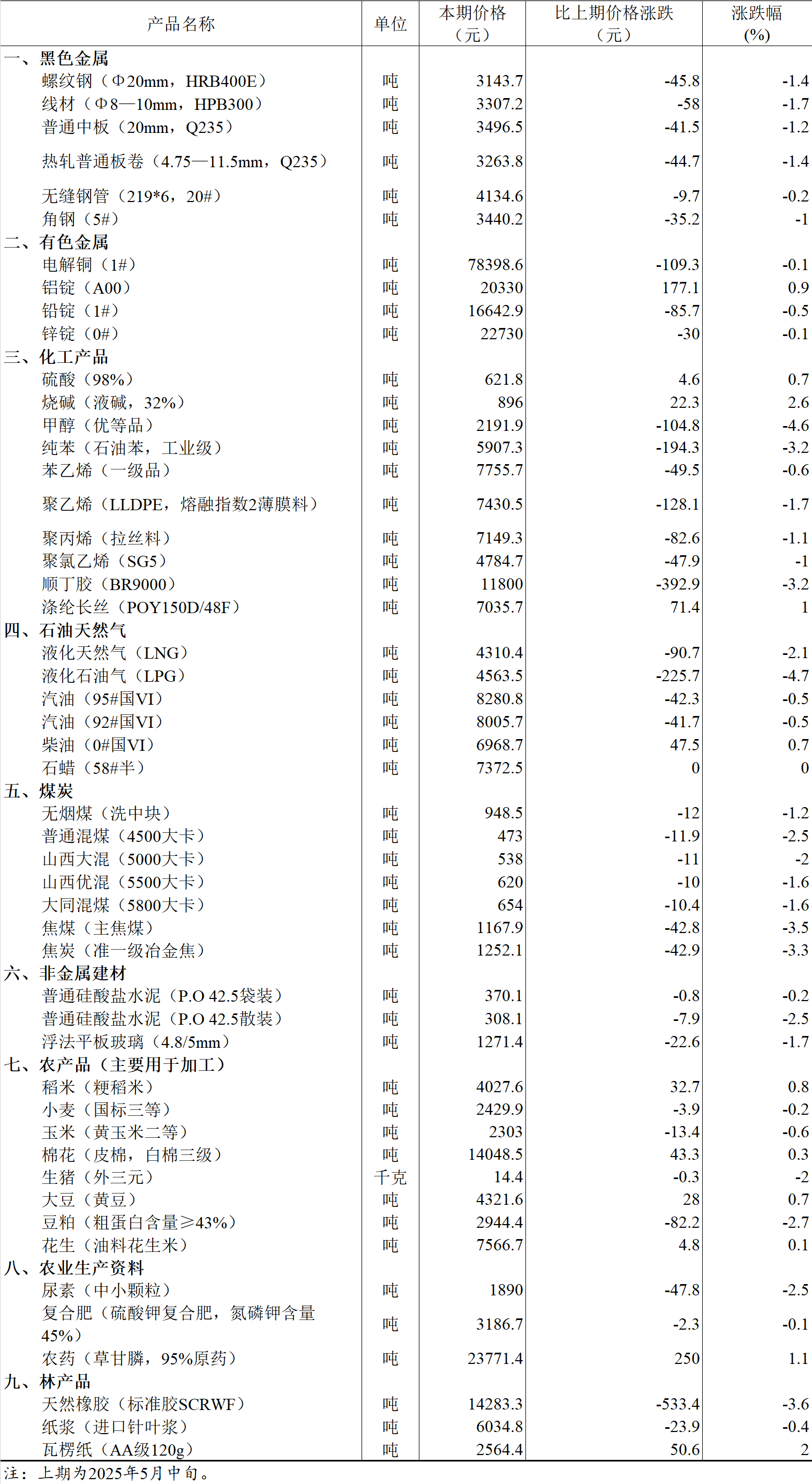 | 产品名称 | 单位 | 本期价格（元） | 比上期价格涨跌（元） | 涨跌幅(%) |
|---|---|---|---|---|
| 一、黑色金属 | | | | |
| 螺纹钢（Φ20mm，HRB400E） | 吨 | 3143.7 | -45.8 | -1.4 |
| 线材（Φ8—10mm，HPB300） | 吨 | 3307.2 | -58 | -1.7 |
| 普通中板（20mm，Q235） | 吨 | 3496.5 | -41.5 | -1.2 |
| 热轧普通板卷（4.75—11.5mm，Q235） | 吨 | 3263.8 | -44.7 | -1.4 |
| 无缝钢管（219*6，20#） | 吨 | 4134.6 | -9.7 | -0.2 |
| 角钢（5#） | 吨 | 3440.2 | -35.2 | -1 |
| 二、有色金属 | | | | |
| 电解铜（1#） | 吨 | 78398.6 | -109.3 | -0.1 |
| 铝锭（A00） | 吨 | 20330 | 177.1 | 0.9 |
| 铅锭（1#） | 吨 | 16642.9 | -85.7 | -0.5 |
| 锌锭（0#） | 吨 | 22730 | -30 | -0.1 |
| 三、化工产品 | | | | |
| 硫酸（98%） | 吨 | 621.8 | 4.6 | 0.7 |
| 烧碱（液碱，32%） | 吨 | 896 | 22.3 | 2.6 |
| 甲醇（优等品） | 吨 | 2191.9 | -104.8 | -4.6 |
| 纯苯（石油苯，工业级） | 吨 | 5907.3 | -194.3 | -3.2 |
| 苯乙烯（一级品） | 吨 | 7755.7 | -49.5 | -0.6 |
| 聚乙烯（LLDPE，熔融指数2薄膜料） | 吨 | 7430.5 | -128.1 | -1.7 |
| 聚丙烯（拉丝料） | 吨 | 7149.3 | -82.6 | -1.1 |
| 聚氯乙烯（SG5） | 吨 | 4784.7 | -47.9 | -1 |
| 顺丁胶（BR9000） | 吨 | 11800 | -392.9 | -3.2 |
| 涤纶长丝（POY150D/48F） | 吨 | 7035.7 | 71.4 | 1 |
| 四、石油天然气 | | | | |
| 液化天然气（LNG） | 吨 | 4310.4 | -90.7 | -2.1 |
| 液化石油气（LPG） | 吨 | 4563.5 | -225.7 | -4.7 |
| 汽油（95#国VI） | 吨 | 8280.8 | -42.3 | -0.5 |
| 汽油（92#国VI） | 吨 | 8005.7 | -41.7 | -0.5 |
| 柴油（0#国VI） | 吨 | 6968.7 | 47.5 | 0.7 |
| 石蜡（58#半） | 吨 | 7372.5 | 0 | 0 |
| 五、煤炭 | | | | |
| 无烟煤（洗中块） | 吨 | 948.5 | -12 | -1.2 |
| 普通混煤（4500大卡） | 吨 | 473 | -11.9 | -2.5 |
| 山西大混（5000大卡） | 吨 | 538 | -11 | -2 |
| 山西优混（5500大卡） | 吨 | 620 | -10 | -1.6 |
| 大同混煤（5800大卡） | 吨 | 654 | -10.4 | -1.6 |
| 焦煤（主焦煤） | 吨 | 1167.9 | -42.8 | -3.5 |
| 焦炭（准一级冶金焦） | 吨 | 1252.1 | -42.9 | -3.3 |
| 六、非金属建材 | | | | |
| 普通硅酸盐水泥（P.O 42.5袋装） | 吨 | 370.1 | -0.8 | -0.2 |
| 普通硅酸盐水泥（P.O 42.5散装） | 吨 | 308.1 | -7.9 | -2.5 |
| 浮法平板玻璃（4.8/5mm） | 吨 | 1271.4 | -22.6 | -1.7 |
| 七、农产品（主要用于加工） | | | | |
| 稻米（粳稻米） | 吨 | 4027.6 | 32.7 | 0.8 |
| 小麦（国标三等） | 吨 | 2429.9 | -3.9 | -0.2 |
| 玉米（黄玉米二等） | 吨 | 2303 | -13.4 | -0.6 |
| 棉花（皮棉，白棉三级） | 吨 | 14048.5 | 43.3 | 0.3 |
| 生猪（外三元） | 千克 | 14.4 | -0.3 | -2 |
| 大豆（黄豆） | 吨 | 4321.6 | 28 | 0.7 |
| 豆粕（粗蛋白含量≥43%） | 吨 | 2944.4 | -82.2 | -2.7 |
| 花生（油料花生米） | 吨 | 7566.7 | 4.8 | 0.1 |
| 八、农业生产资料 | | | | |
| 尿素（中小颗粒） | 吨 | 1890 | -47.8 | -2.5 |
| 复合肥（硫酸钾复合肥，氮磷钾含量45%） | 吨 | 3186.7 | -2.3 | -0.1 |
| 农药（草甘膦，95%原药） | 吨 | 23771.4 | 250 | 1.1 |
| 九、林产品 | | | | |
| 天然橡胶（标准胶SCRWF） | 吨 | 14283.3 | -533.4 | -3.6 |
| 纸浆（进口针叶浆） | 吨 | 6034.8 | -23.9 | -0.4 |
| 瓦楞纸（AA级120g） | 吨 | 2564.4 | 50.6 | 2 |

注：上期为2025年5月中旬。